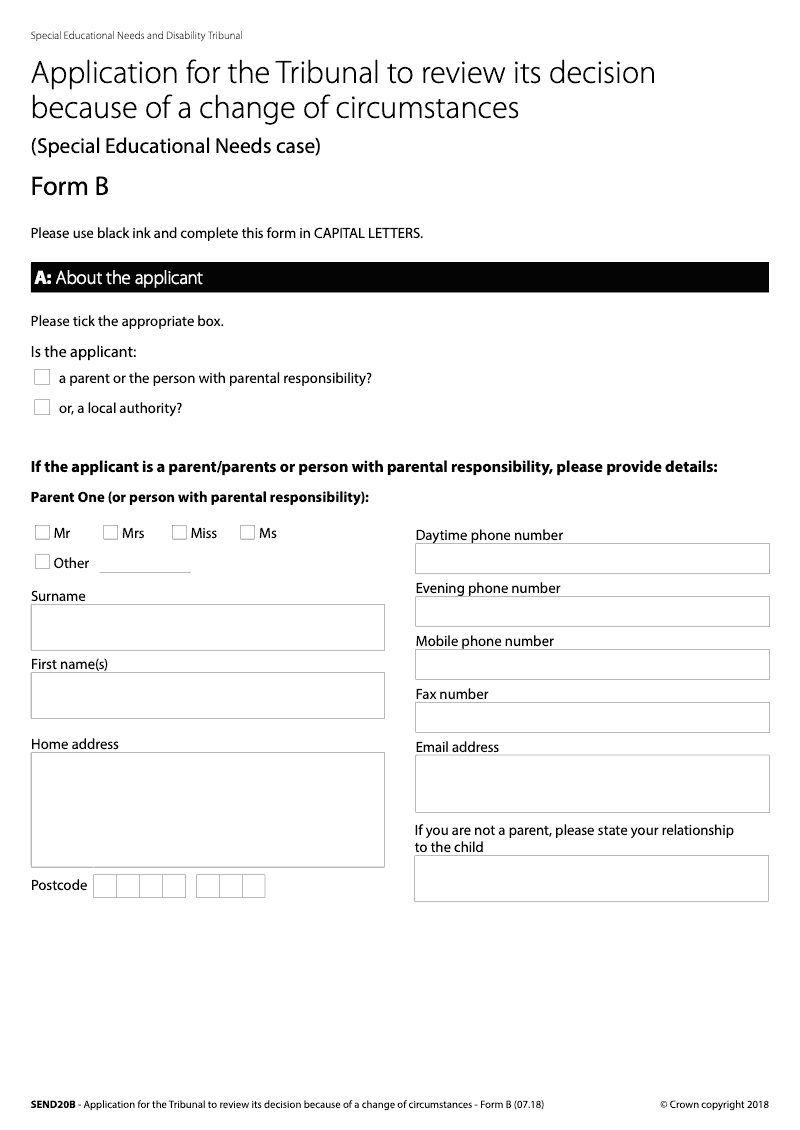 Special Educational Needs and Disability Tribunal

Application for the Tribunal to review its decision because of a change of circumstances

(Special Educational Needs case)

Form B

Please use black ink and complete this form in CAPITAL LETTERS.

A: About the applicant

Please tick the appropriate box.

Is the applicant:

a parent or the person with parental responsibility?

or, a local authority?

If the applicant is a parent/parents or person with parental responsibility, please provide details:

Parent One (or person with parental responsibility):

Mr Mrs Miss Ms

Other

Surname

First name(s)

Home address

Postcode

Daytime phone number

Evening phone number

Mobile phone number

Fax number

Email address

If you are not a parent, please state your relationship to the child

SEND20B - Application for the Tribunal to review its decision because of a change of circumstances - Form B (07.18)

© Crown copyright 2018